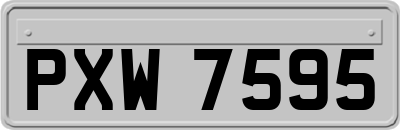 PXW 7595